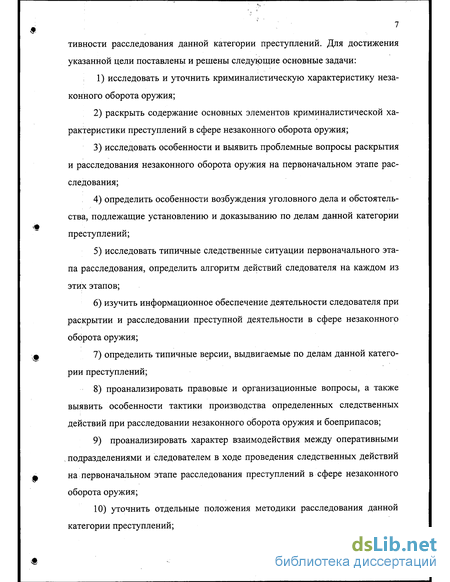 7

тивности расследования данной категории преступлений. Для достижения указанной цели поставлены и решены следующие основные задачи:

1) исследовать и уточнить криминалистическую характеристику незаконного оборота оружия;

2) раскрыть содержание основных элементов криминалистической характеристики преступлений в сфере незаконного оборота оружия;

3) исследовать особенности и выявить проблемные вопросы раскрытия и расследования незаконного оборота оружия на первоначальном этапе расследования;

4) определить особенности возбуждения уголовного дела и обстоятельства, подлежащие установлению и доказыванию по делам данной категории преступлений;

5) исследовать типичные следственные ситуации первоначального этапа расследования, определить алгоритм действий следователя на каждом из этих этапов;

6) изучить информационное обеспечение деятельности следователя при раскрытии и расследовании преступной деятельности в сфере незаконного оборота оружия;

7) определить типичные версии, выдвигаемые по делам данной категории преступлений;

8) проанализировать правовые и организационные вопросы, а также выявить особенности тактики производства определенных следственных действий при расследовании незаконного оборота оружия и боеприпасов;

9) проанализировать характер взаимодействия между оперативными подразделениями и следователем в ходе проведения следственных действий на первоначальном этапе расследования преступлений в сфере незаконного оборота оружия;

10) уточнить отдельные положения методики расследования данной категории преступлений;

dsLib.net
библиотека диссертаций